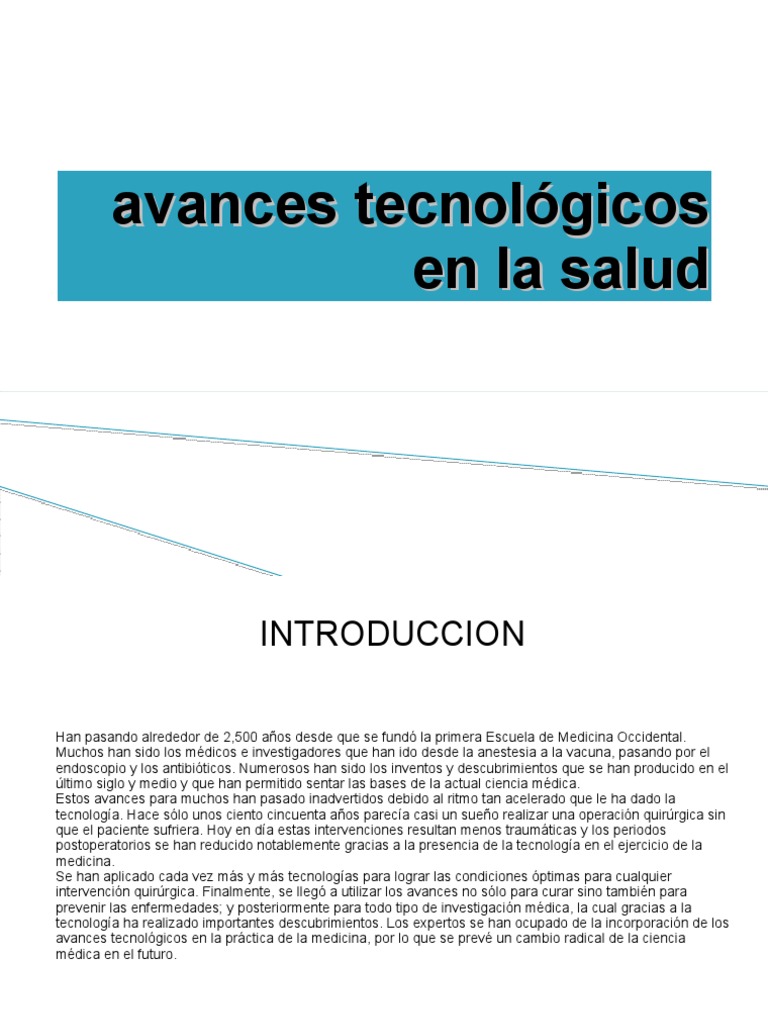 avances tecnológicos en la salud

INTRODUCCION

Han pasando alrededor de 2,500 años desde que se fundó la primera Escuela de Medicina Occidental. Muchos han sido los médicos e investigadores que han ido desde la anestesia a la vacuna, pasando por el endoscopio y los antibióticos. Numerosos han sido los inventos y descubrimientos que se han producido en el último siglo y medio y que han permitido sentar las bases de la actual ciencia médica.
Estos avances para muchos han pasado inadvertidos debido al ritmo tan acelerado que le ha dado la tecnología. Hace sólo unos ciento cincuenta años parecía casi un sueño realizar una operación quirúrgica sin que el paciente sufriera. Hoy en día estas intervenciones resultan menos traumáticas y los periodos postoperatorios se han reducido notablemente gracias a la presencia de la tecnología en el ejercicio de la medicina.
Se han aplicado cada vez más y más tecnologías para lograr las condiciones óptimas para cualquier intervención quirúrgica. Finalmente, se llegó a utilizar los avances no sólo para curar sino también para prevenir las enfermedades; y posteriormente para todo tipo de investigación médica, la cual gracias a la tecnología ha realizado importantes descubrimientos. Los expertos se han ocupado de la incorporación de los avances tecnológicos en la práctica de la medicina, por lo que se prevé un cambio radical de la ciencia médica en el futuro.